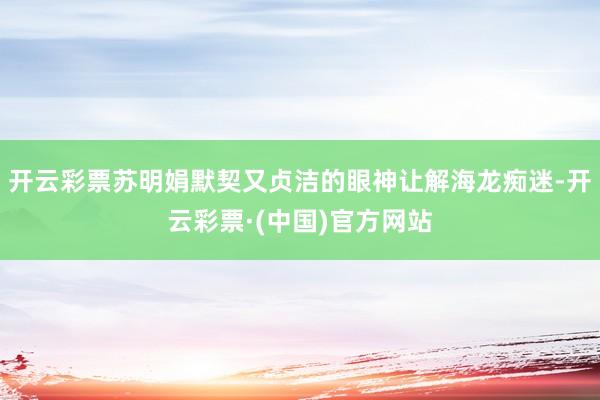 开云彩票苏明娟默契又贞洁的眼神让解海龙痴迷-开云彩票·(中国)官方网站